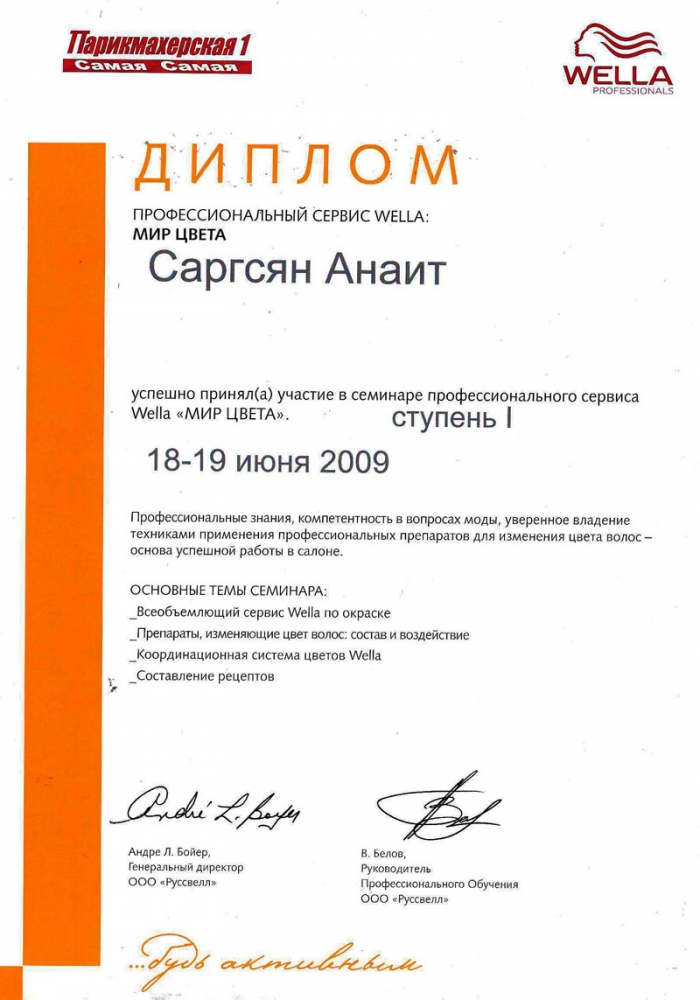 Парикмахерская 1
Самая Самая

WELLA
PROFESSIONALS

ДИПЛОМ

ПРОФЕССИОНАЛЬНЫЙ СЕРВИС WELLA:
МИР ЦВЕТА

Саргсян Анаит

успешно принял(а) участие в семинаре профессионального сервиса Wella «МИР ЦВЕТА». ступень I

18-19 июня 2009

Профессиональные знания, компетентность в вопросах моды, уверенное владение техниками применения профессиональных препаратов для изменения цвета волос – основа успешной работы в салоне.

ОСНОВНЫЕ ТЕМЫ СЕМИНАРА:
_Всеобъемлющий сервис Wella по окраске
_Препараты, изменяющие цвет волос: состав и воздействие
_Координационная система цветов Wella
_Составление рецептов

André L. Boyer

Андре Л. Бойер,
Генеральный директор
ООО «Руссвелл»

В. Белов,
Руководитель
Профессионального Обучения
ООО «Руссвелл»

...будь активным